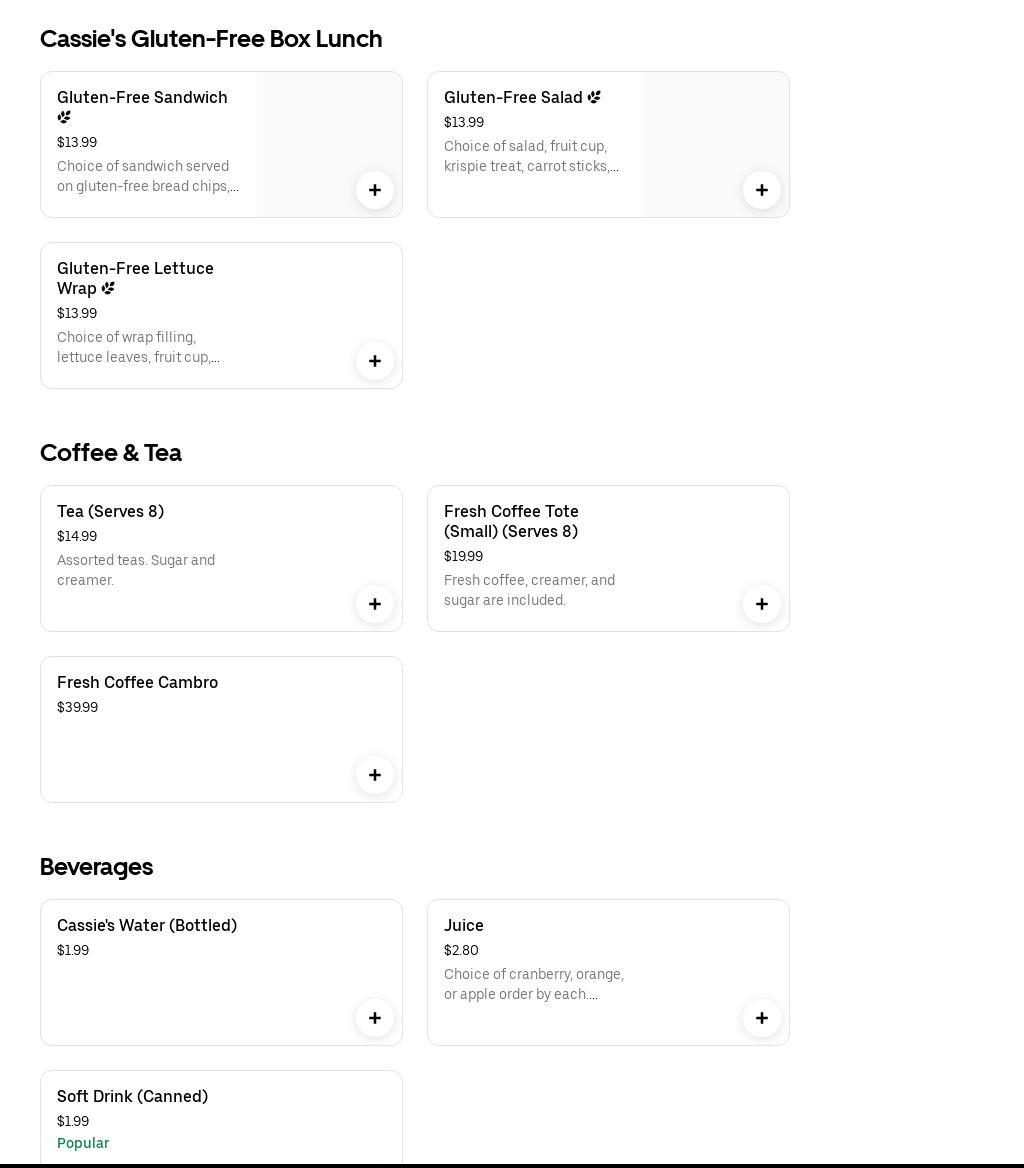 Cassie's Gluten-Free Box Lunch

Gluten-Free Sandwich
$13.99
Choice of sandwich served on gluten-free bread chips,...
+

Gluten-Free Salad
$13.99
Choice of salad, fruit cup, krispie treat, carrot sticks,...
+

Gluten-Free Lettuce Wrap
$13.99
Choice of wrap filling, lettuce leaves, fruit cup,...
+

Coffee & Tea

Tea (Serves 8)
$14.99
Assorted teas. Sugar and creamer.
+

Fresh Coffee Tote (Small) (Serves 8)
$19.99
Fresh coffee, creamer, and sugar are included.
+

Fresh Coffee Cambro
$39.99
+

Beverages

Cassie's Water (Bottled)
$1.99
+

Juice
$2.80
Choice of cranberry, orange, or apple order by each....
+

Soft Drink (Canned)
$1.99
Popular